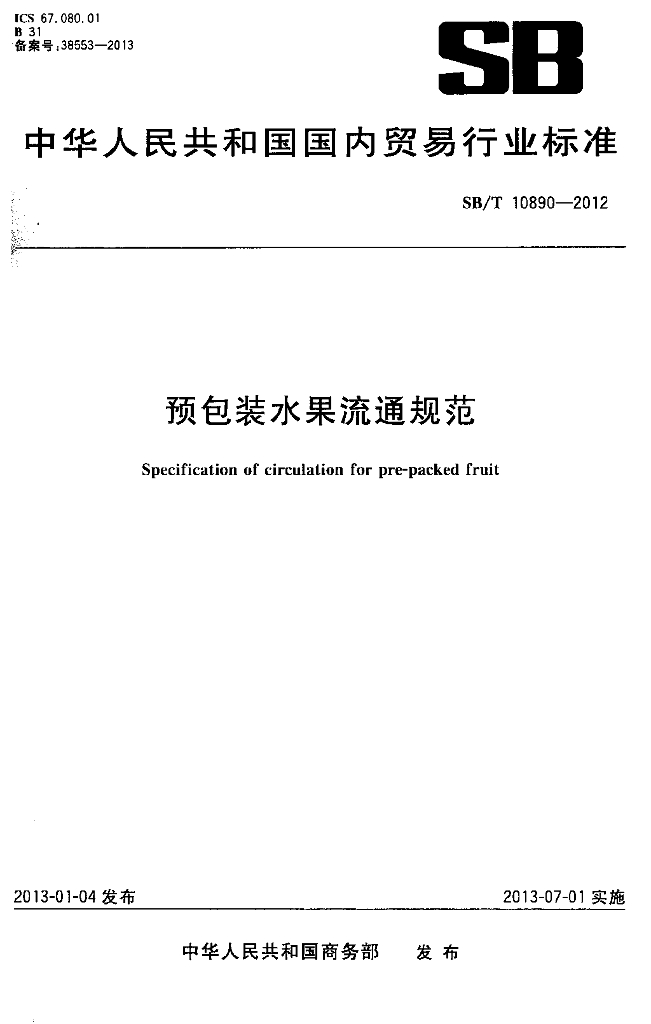 ICS 67.080.01
B 31
备案号:38553—2013

SB

中华人民共和国国内贸易行业标准

SB/T 10890—2012

预包装水果流通规范

Specification of circulation for pre-packed fruit

2013-01-04 发布

2013-07-01 实施

中华人民共和国商务部 发布